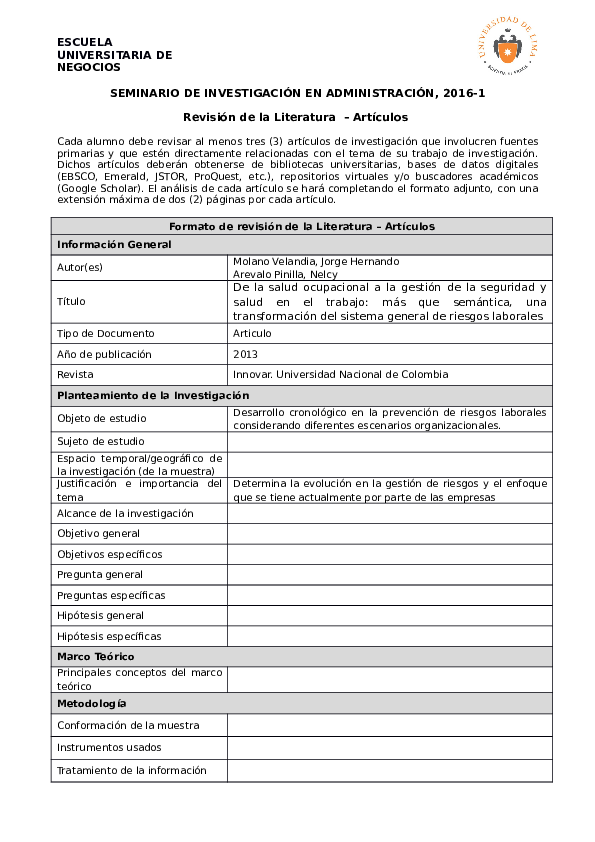 ESCUELA
UNIVERSITARIA DE
NEGOCIOS

UNIVERSIDAD DE LIMA

SEMINARIO DE INVESTIGACIÓN EN ADMINISTRACIÓN, 2016-1

Revisión de la Literatura – Artículos

Cada alumno debe revisar al menos tres (3) artículos de investigación que involucren fuentes primarias y que estén directamente relacionadas con el tema de su trabajo de investigación. Dichos artículos deberán obtenerse de bibliotecas universitarias, bases de datos digitales (EBSCO, Emerald, JSTOR, ProQuest, etc.), repositorios virtuales y/o buscadores académicos (Google Scholar). El análisis de cada artículo se hará completando el formato adjunto, con una extensión máxima de dos (2) páginas por cada artículo.

| Formato de revisión de la Literatura – Artículos | |
|---|---|
| Información General | |
| Autor(es) | Molano Velandia, Jorge Hernando Arevalo Pinilla, Nelcy |
| Título | De la salud ocupacional a la gestión de la seguridad y salud en el trabajo: más que semántica, una transformación del sistema general de riesgos laborales |
| Tipo de Documento | Articulo |
| Año de publicación | 2013 |
| Revista | Innovar. Universidad Nacional de Colombia |
| Planteamiento de la Investigación | |
| Objeto de estudio | Desarrollo cronológico en la prevención de riesgos laborales considerando diferentes escenarios organizacionales. |
| Sujeto de estudio | |
| Espacio temporal/geográfico de la investigación (de la muestra) | |
| Justificación e importancia del tema | Determina la evolución en la gestión de riesgos y el enfoque que se tiene actualmente por parte de las empresas |
| Alcance de la investigación | |
| Objetivo general | |
| Objetivos específicos | |
| Pregunta general | |
| Preguntas específicas | |
| Hipótesis general | |
| Hipótesis específicas | |
| Marco Teórico | |
| Principales conceptos del marco teórico | |
| Metodología | |
| Conformación de la muestra | |
| Instrumentos usados | |
| Tratamiento de la información | |